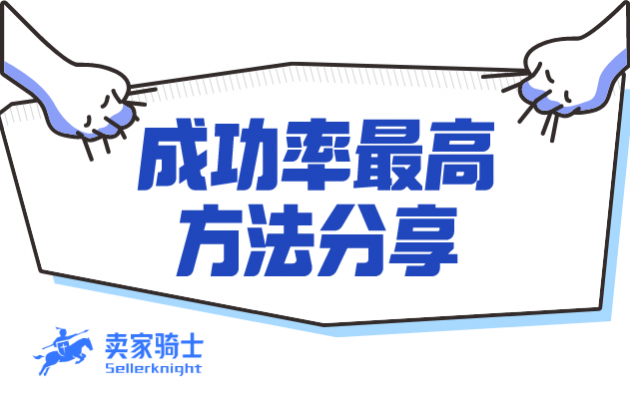 成功率最高
方法分享

卖家骑士
Sellerknight